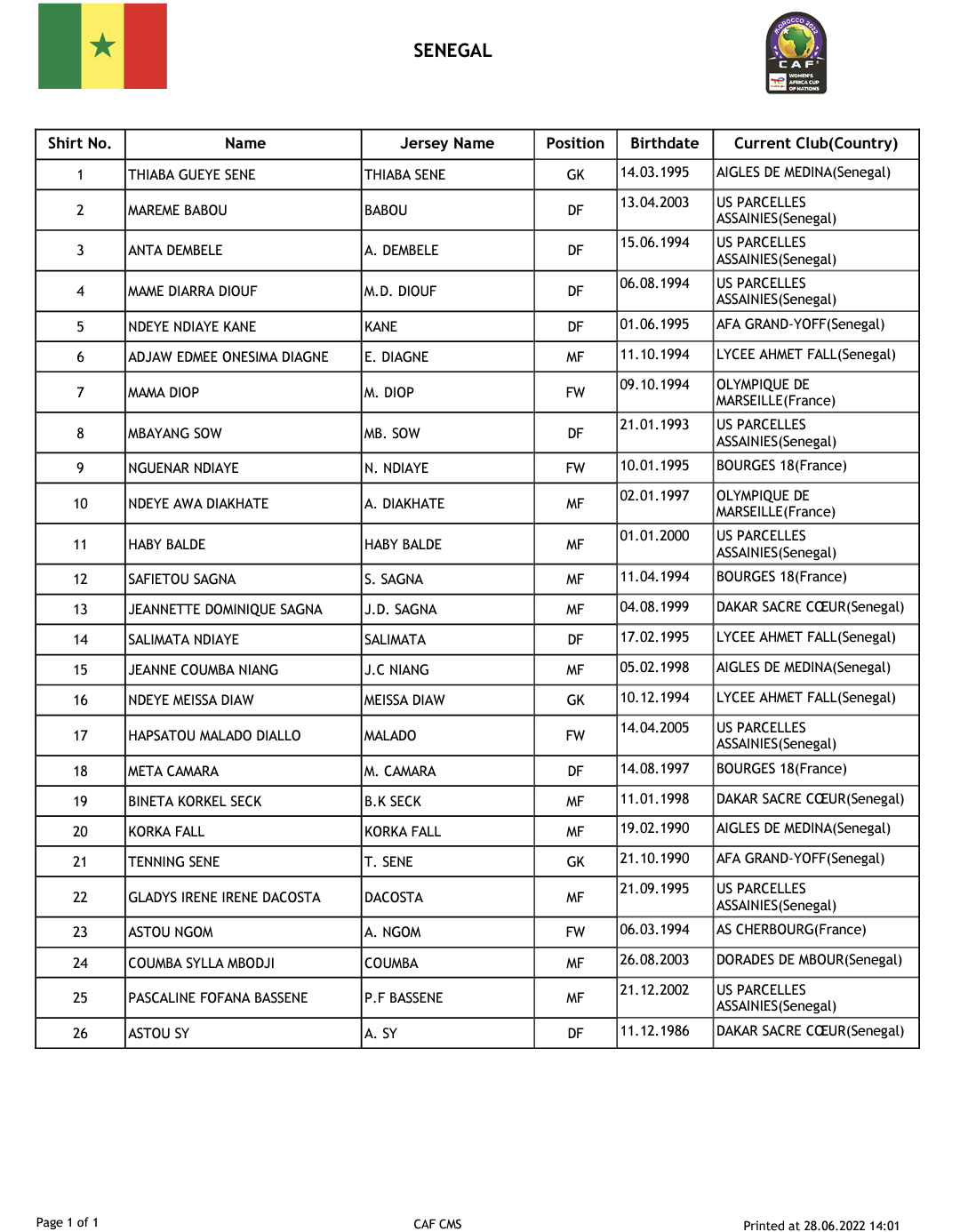 SENEGAL

MOROCCO 2022
CAF
WOMEN'S AFRICA CUP OF NATIONS

| Shirt No. | Name | Jersey Name | Position | Birthdate | Current Club(Country) |
|---|---|---|---|---|---|
| 1 | THIABA GUEYE SENE | THIABA SENE | GK | 14.03.1995 | AIGLES DE MEDINA(Senegal) |
| 2 | MAREME BABOU | BABOU | DF | 13.04.2003 | US PARCELLES ASSAINIES(Senegal) |
| 3 | ANTA DEMBELE | A. DEMBELE | DF | 15.06.1994 | US PARCELLES ASSAINIES(Senegal) |
| 4 | MAME DIARRA DIOUF | M.D. DIOUF | DF | 06.08.1994 | US PARCELLES ASSAINIES(Senegal) |
| 5 | NDEYE NDIAYE KANE | KANE | DF | 01.06.1995 | AFA GRAND-YOFF(Senegal) |
| 6 | ADJAW EDMEE ONESIMA DIAGNE | E. DIAGNE | MF | 11.10.1994 | LYCEE AHMET FALL(Senegal) |
| 7 | MAMA DIOP | M. DIOP | FW | 09.10.1994 | OLYMPIQUE DE MARSEILLE(France) |
| 8 | MBAYANG SOW | MB. SOW | DF | 21.01.1993 | US PARCELLES ASSAINIES(Senegal) |
| 9 | NGUENAR NDIAYE | N. NDIAYE | FW | 10.01.1995 | BOURGES 18(France) |
| 10 | NDEYE AWA DIAKHATE | A. DIAKHATE | MF | 02.01.1997 | OLYMPIQUE DE MARSEILLE(France) |
| 11 | HABY BALDE | HABY BALDE | MF | 01.01.2000 | US PARCELLES ASSAINIES(Senegal) |
| 12 | SAFIETOU SAGNA | S. SAGNA | MF | 11.04.1994 | BOURGES 18(France) |
| 13 | JEANNETTE DOMINIQUE SAGNA | J.D. SAGNA | MF | 04.08.1999 | DAKAR SACRE CŒUR(Senegal) |
| 14 | SALIMATA NDIAYE | SALIMATA | DF | 17.02.1995 | LYCEE AHMET FALL(Senegal) |
| 15 | JEANNE COUMBA NIANG | J.C NIANG | MF | 05.02.1998 | AIGLES DE MEDINA(Senegal) |
| 16 | NDEYE MEISSA DIAW | MEISSA DIAW | GK | 10.12.1994 | LYCEE AHMET FALL(Senegal) |
| 17 | HAPSATOU MALADO DIALLO | MALADO | FW | 14.04.2005 | US PARCELLES ASSAINIES(Senegal) |
| 18 | META CAMARA | M. CAMARA | DF | 14.08.1997 | BOURGES 18(France) |
| 19 | BINETA KORKEL SECK | B.K SECK | MF | 11.01.1998 | DAKAR SACRE CŒUR(Senegal) |
| 20 | KORKA FALL | KORKA FALL | MF | 19.02.1990 | AIGLES DE MEDINA(Senegal) |
| 21 | TENNING SENE | T. SENE | GK | 21.10.1990 | AFA GRAND-YOFF(Senegal) |
| 22 | GLADYS IRENE IRENE DACOSTA | DACOSTA | MF | 21.09.1995 | US PARCELLES ASSAINIES(Senegal) |
| 23 | ASTOU NGOM | A. NGOM | FW | 06.03.1994 | AS CHERBOURG(France) |
| 24 | COUMBA SYLLA MBODJI | COUMBA | MF | 26.08.2003 | DORADES DE MBOUR(Senegal) |
| 25 | PASCALINE FOFANA BASSENE | P.F BASSENE | MF | 21.12.2002 | US PARCELLES ASSAINIES(Senegal) |
| 26 | ASTOU SY | A. SY | DF | 11.12.1986 | DAKAR SACRE CŒUR(Senegal) |

Page 1 of 1
CAF CMS
Printed at 28.06.2022 14:01